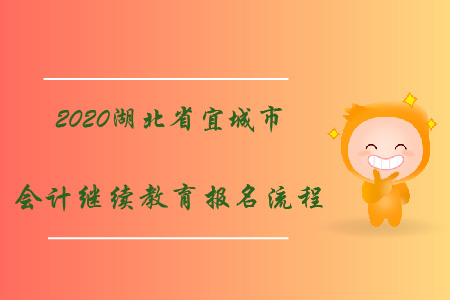 2020湖北省宜城市

会计继续教育报名流程